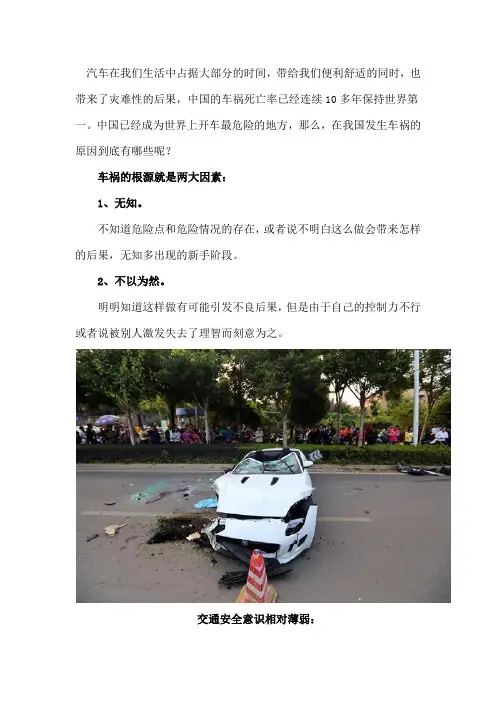 汽车在我们生活中占据大部分的时间，带给我们便利舒适的同时，也带来了灾难性的后果，中国的车祸死亡率已经连续10多年保持世界第一。中国已经成为世界上开车最危险的地方，那么，在我国发生车祸的原因到底有哪些呢？

车祸的根源就是两大因素：

1、无知。

不知道危险点和危险情况的存在，或者说不明白这么做会带来怎样的后果，无知多出现的新手阶段。

2、不以为然。

明明知道这样做有可能引发不良后果，但是由于自己的控制力不行或者说被别人激发失去了理智而刻意为之。

交通安全意识相对薄弱：